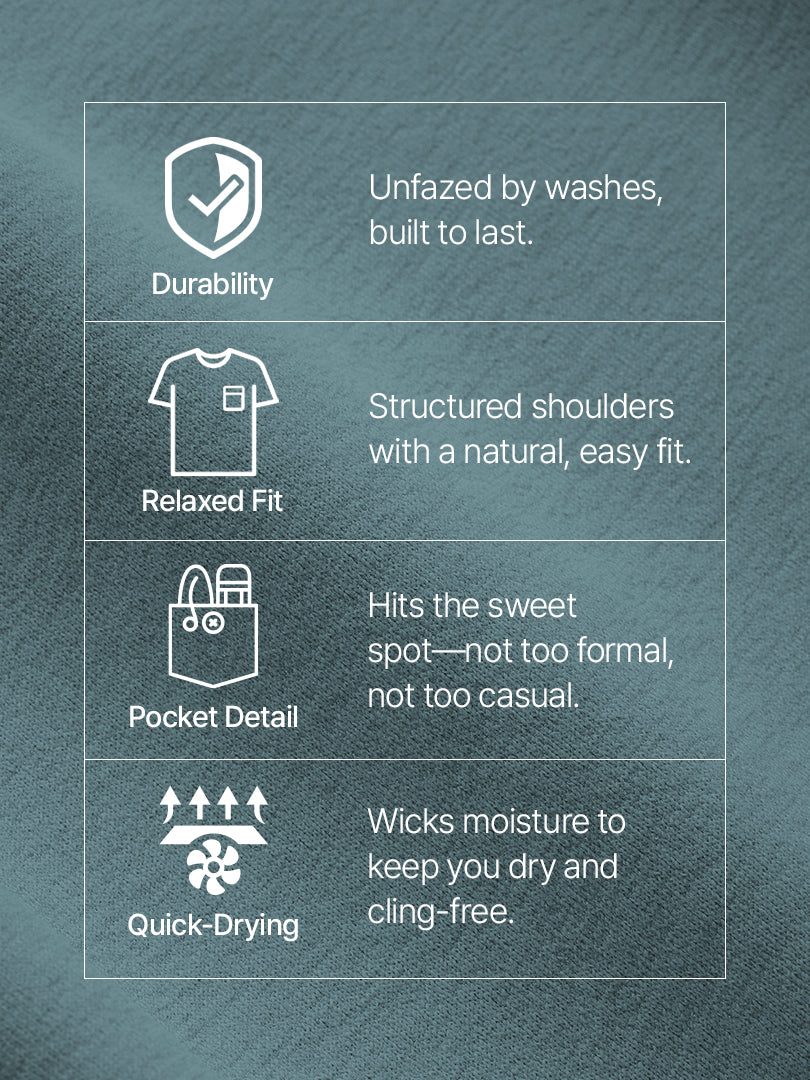 Durability

Unfazed by washes, built to last.

Relaxed Fit

Structured shoulders with a natural, easy fit.

Pocket Detail

Hits the sweet spot—not too formal, not too casual.

Quick-Drying

Wicks moisture to keep you dry and cling-free.